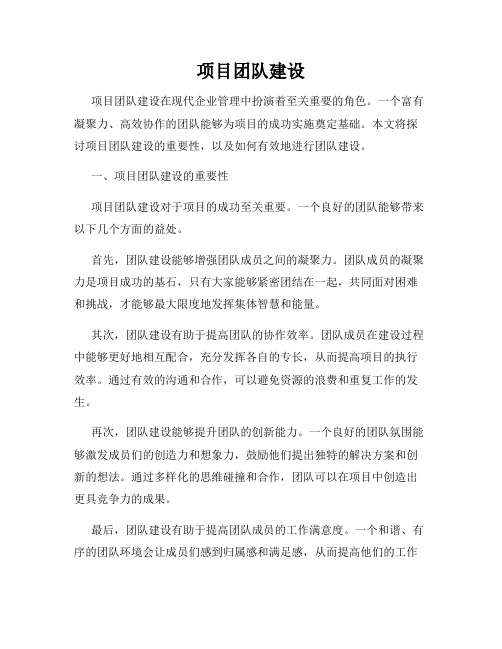 项目团队建设

项目团队建设在现代企业管理中扮演着至关重要的角色。一个富有凝聚力、高效协作的团队能够为项目的成功实施奠定基础。本文将探讨项目团队建设的重要性，以及如何有效地进行团队建设。

一、项目团队建设的重要性

项目团队建设对于项目的成功至关重要。一个良好的团队能够带来以下几个方面的益处。

首先，团队建设能够增强团队成员之间的凝聚力。团队成员的凝聚力是项目成功的基石，只有大家能够紧密团结在一起，共同面对困难和挑战，才能够最大限度地发挥集体智慧和能量。

其次，团队建设有助于提高团队的协作效率。团队成员在建设过程中能够更好地相互配合，充分发挥各自的专长，从而提高项目的执行效率。通过有效的沟通和合作，可以避免资源的浪费和重复工作的发生。

再次，团队建设能够提升团队的创新能力。一个良好的团队氛围能够激发成员们的创造力和想象力，鼓励他们提出独特的解决方案和创新的想法。通过多样化的思维碰撞和合作，团队可以在项目中创造出更具竞争力的成果。

最后，团队建设有助于提高团队成员的工作满意度。一个和谐、有序的团队环境会让成员们感到归属感和满足感，从而提高他们的工作